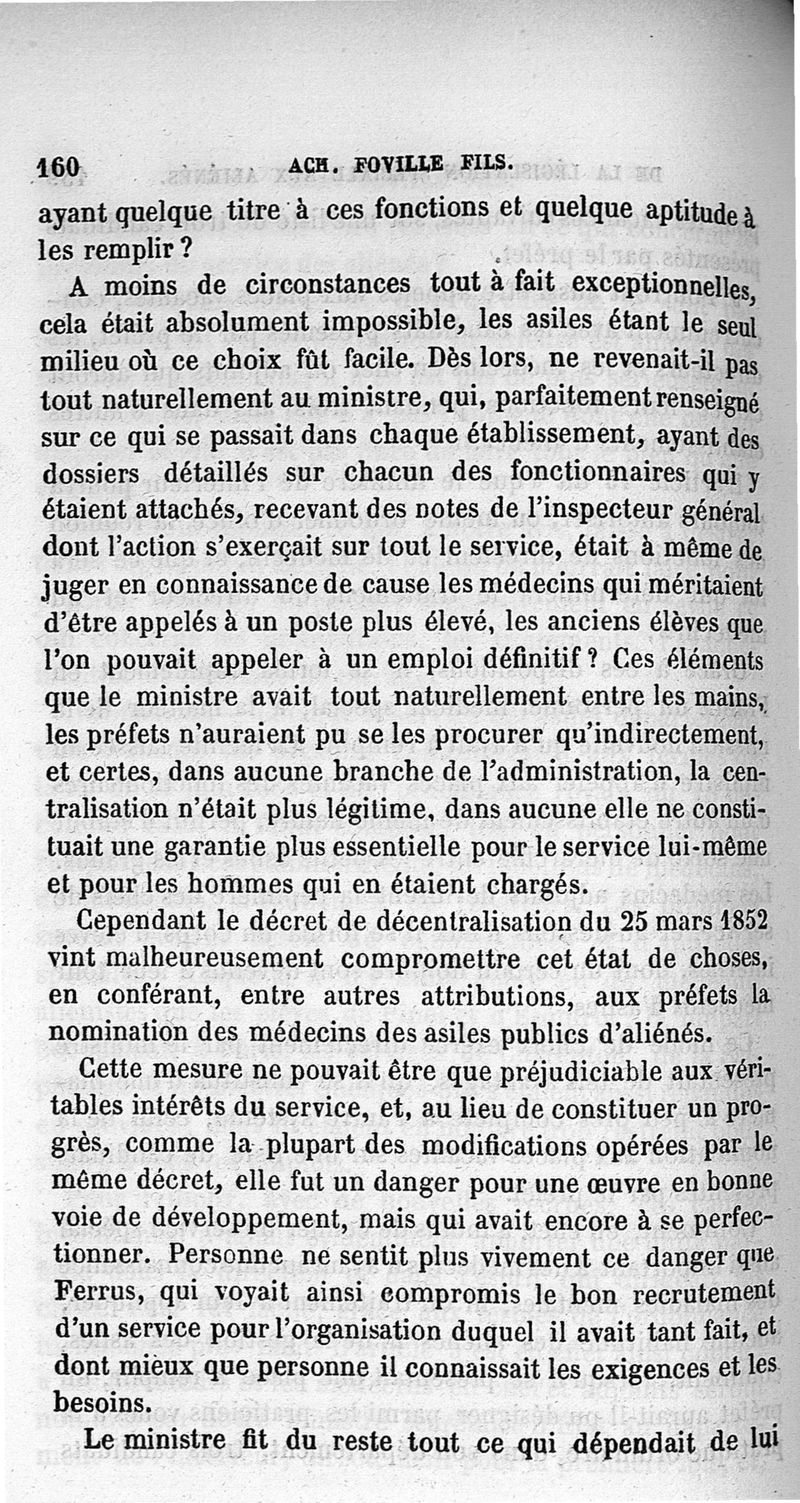 160 ACH. FOVILLE FILS.

ayant quelque titre à ces fonctions et quelque aptitude à les remplir ?

A moins de circonstances tout à fait exceptionnelles, cela était absolument impossible, les asiles étant le seul milieu où ce choix fût facile. Dès lors, ne revenait-il pas tout naturellement au ministre, qui, parfaitement renseigné sur ce qui se passait dans chaque établissement, ayant des dossiers détaillés sur chacun des fonctionnaires qui y étaient attachés, recevant des notes de l'inspecteur général dont l'action s'exerçait sur tout le service, était à même de juger en connaissance de cause les médecins qui méritaient d'être appelés à un poste plus élevé, les anciens élèves que l'on pouvait appeler à un emploi définitif ? Ces éléments que le ministre avait tout naturellement entre les mains, les préfets n'auraient pu se les procurer qu'indirectement, et certes, dans aucune branche de l'administration, la centralisation n'était plus légitime, dans aucune elle ne constituait une garantie plus essentielle pour le service lui-même et pour les hommes qui en étaient chargés.

Cependant le décret de décentralisation du 25 mars 1852 vint malheureusement compromettre cet état de choses, en conférant, entre autres attributions, aux préfets la nomination des médecins des asiles publics d'aliénés.

Cette mesure ne pouvait être que préjudiciable aux véritables intérêts du service, et, au lieu de constituer un progrès, comme la plupart des modifications opérées par le même décret, elle fut un danger pour une œuvre en bonne voie de développement, mais qui avait encore à se perfectionner. Personne ne sentit plus vivement ce danger que Ferrus, qui voyait ainsi compromis le bon recrutement d'un service pour l'organisation duquel il avait tant fait, et dont mieux que personne il connaissait les exigences et les besoins.

Le ministre fit du reste tout ce qui dépendait de lui